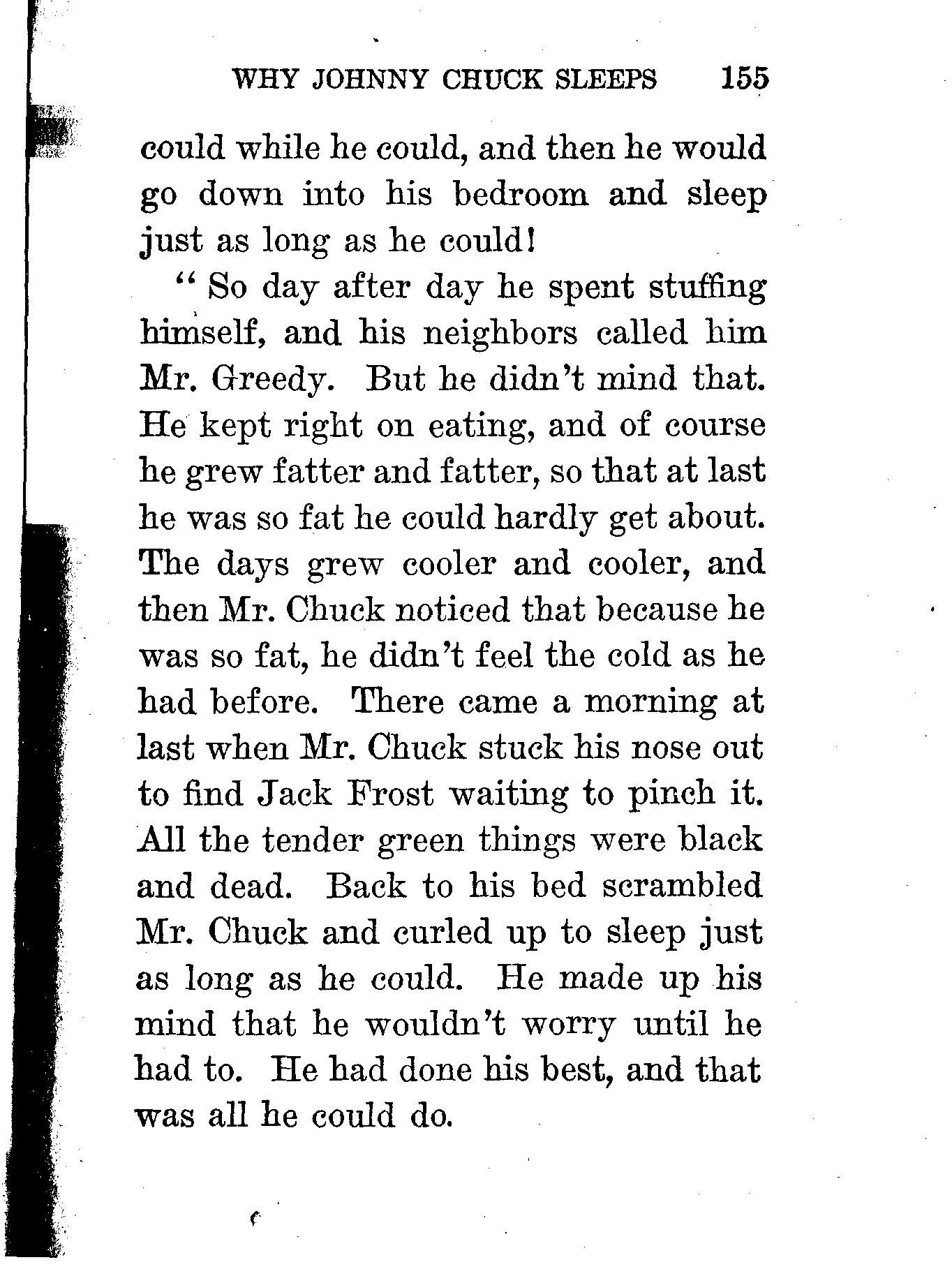 WHY JOHNNY CHUCK SLEEPS 155

could while he could, and then he would go down into his bedroom and sleep just as long as he could!

" So day after day he spent stuffing himself, and his neighbors called him Mr. Greedy. But he didn't mind that. He kept right on eating, and of course he grew fatter and fatter, so that at last he was so fat he could hardly get about. The days grew cooler and cooler, and then Mr. Chuck noticed that because he was so fat, he didn't feel the cold as he had before. There came a morning at last when Mr. Chuck stuck his nose out to find Jack Frost waiting to pinch it. All the tender green things were black and dead. Back to his bed scrambled Mr. Chuck and curled up to sleep just as long as he could. He made up his mind that he wouldn't worry until he had to. He had done his best, and that was all he could do.